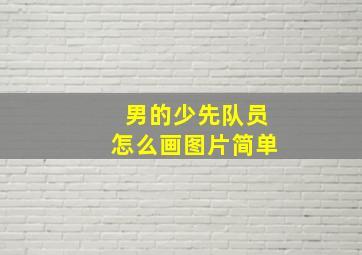 男的少先队员
怎么画图片简单